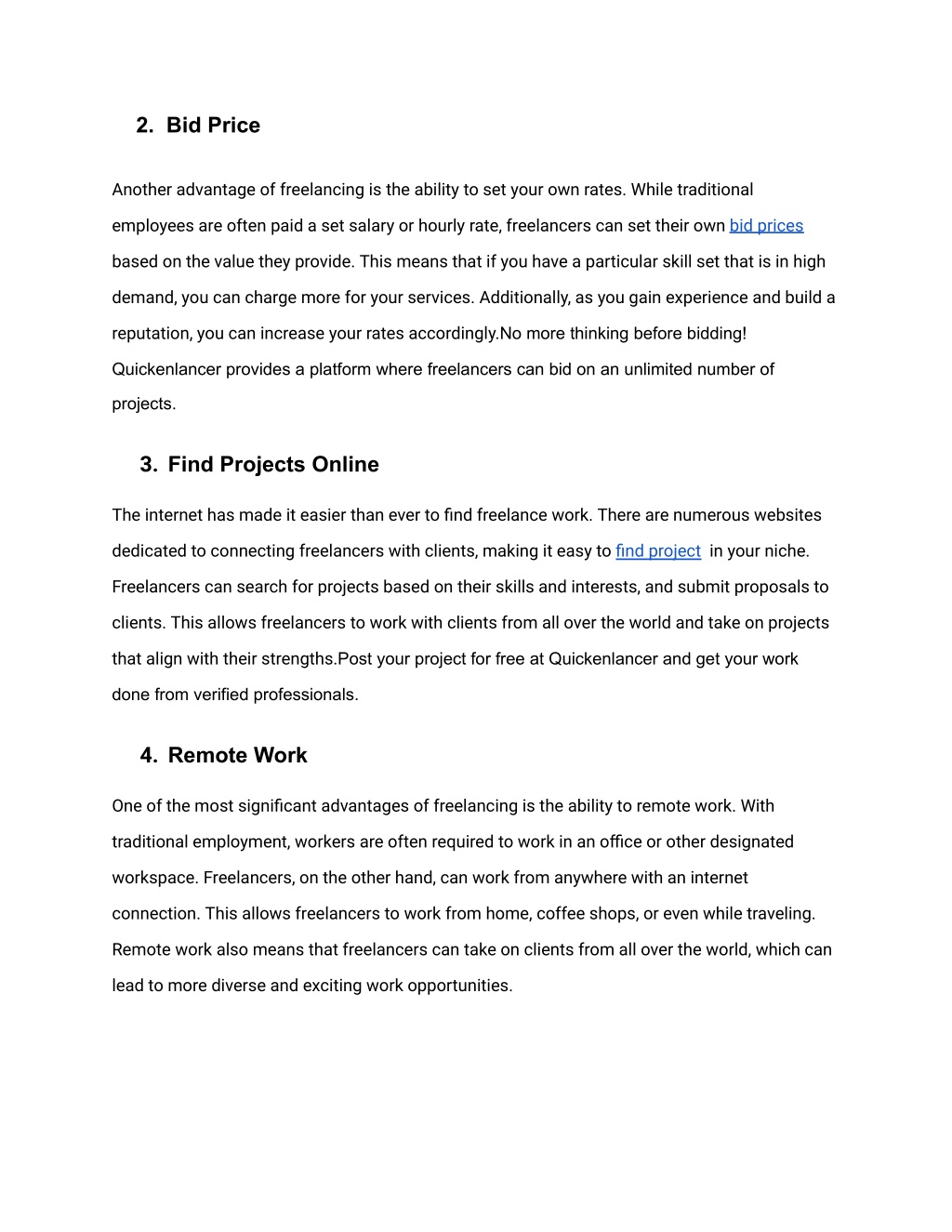 2. Bid Price

Another advantage of freelancing is the ability to set your own rates. While traditional employees are often paid a set salary or hourly rate, freelancers can set their own bid prices based on the value they provide. This means that if you have a particular skill set that is in high demand, you can charge more for your services. Additionally, as you gain experience and build a reputation, you can increase your rates accordingly.No more thinking before bidding! Quickenlancer provides a platform where freelancers can bid on an unlimited number of projects.

3. Find Projects Online

The internet has made it easier than ever to find freelance work. There are numerous websites dedicated to connecting freelancers with clients, making it easy to find project in your niche. Freelancers can search for projects based on their skills and interests, and submit proposals to clients. This allows freelancers to work with clients from all over the world and take on projects that align with their strengths.Post your project for free at Quickenlancer and get your work done from verified professionals.

4. Remote Work

One of the most significant advantages of freelancing is the ability to remote work. With traditional employment, workers are often required to work in an office or other designated workspace. Freelancers, on the other hand, can work from anywhere with an internet connection. This allows freelancers to work from home, coffee shops, or even while traveling. Remote work also means that freelancers can take on clients from all over the world, which can lead to more diverse and exciting work opportunities.